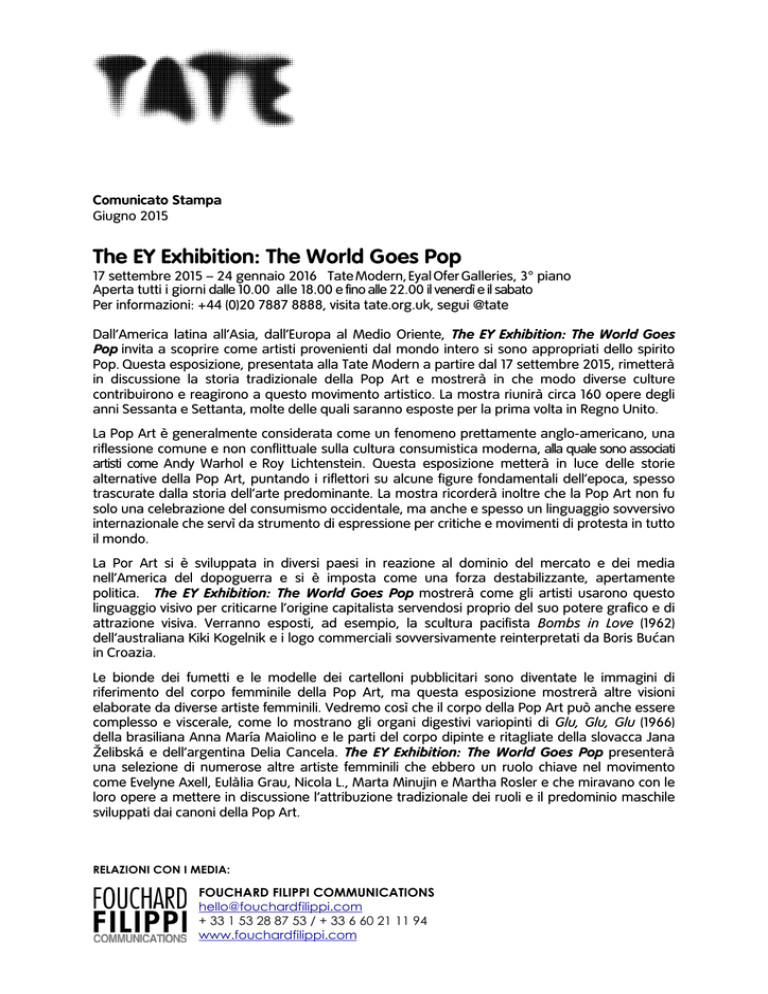 TATE

Comunicato Stampa
Giugno 2015

The EY Exhibition: The World Goes Pop
17 settembre 2015 – 24 gennaio 2016 Tate Modern, Eyal Ofer Galleries, 3° piano
Aperta tutti i giorni dalle 10.00 alle 18.00 e fino alle 22.00 il venerdì e il sabato
Per informazioni: +44 (0)20 7887 8888, visita tate.org.uk, segui @tate

Dall'America latina all'Asia, dall'Europa al Medio Oriente, The EY Exhibition: The World Goes Pop invita a scoprire come artisti provenienti dal mondo intero si sono appropriati dello spirito Pop. Questa esposizione, presentata alla Tate Modern a partire dal 17 settembre 2015, rimetterà in discussione la storia tradizionale della Pop Art e mostrerà in che modo diverse culture contribuirono e reagirono a questo movimento artistico. La mostra riunirà circa 160 opere degli anni Sessanta e Settanta, molte delle quali saranno esposte per la prima volta in Regno Unito.

La Pop Art è generalmente considerata come un fenomeno prettamente anglo-americano, una riflessione comune e non conflittuale sulla cultura consumistica moderna, alla quale sono associati artisti come Andy Warhol e Roy Lichtenstein. Questa esposizione metterà in luce delle storie alternative della Pop Art, puntando i riflettori su alcune figure fondamentali dell'epoca, spesso trascurate dalla storia dell'arte predominante. La mostra ricorderà inoltre che la Pop Art non fu solo una celebrazione del consumismo occidentale, ma anche e spesso un linguaggio sovversivo internazionale che servì da strumento di espressione per critiche e movimenti di protesta in tutto il mondo.

La Por Art si è sviluppata in diversi paesi in reazione al dominio del mercato e dei media nell'America del dopoguerra e si è imposta come una forza destabilizzante, apertamente politica. The EY Exhibition: The World Goes Pop mostrerà come gli artisti usarono questo linguaggio visivo per criticarne l'origine capitalista servendosi proprio del suo potere grafico e di attrazione visiva. Verranno esposti, ad esempio, la scultura pacifista Bombs in Love (1962) dell'australiana Kiki Kogelnik e i logo commerciali sovversivamente reinterpretati da Boris Bućan in Croazia.

Le bionde dei fumetti e le modelle dei cartelloni pubblicitari sono diventate le immagini di riferimento del corpo femminile della Pop Art, ma questa esposizione mostrerà altre visioni elaborate da diverse artiste femminili. Vedremo così che il corpo della Pop Art può anche essere complesso e viscerale, come lo mostrano gli organi digestivi variopinti di Glu, Glu, Glu (1966) della brasiliana Anna María Maiolino e le parti del corpo dipinte e ritagliate della slovacca Jana Želibská e dell'argentina Delia Cancela. The EY Exhibition: The World Goes Pop presenterà una selezione di numerose altre artiste femminili che ebbero un ruolo chiave nel movimento come Evelyne Axell, Eulàlia Grau, Nicola L., Marta Minujin e Martha Rosler e che miravano con le loro opere a mettere in discussione l'attribuzione tradizionale dei ruoli e il predominio maschile sviluppati dai canoni della Pop Art.

RELAZIONI CON I MEDIA:
FOUCHARD FILIPPI COMMUNICATIONS
FOUCHARD FILIPPI COMMUNICATIONS
hello@fouchardfilippi.com
+ 33 1 53 28 87 53 / + 33 6 60 21 11 94
www.fouchardfilippi.com